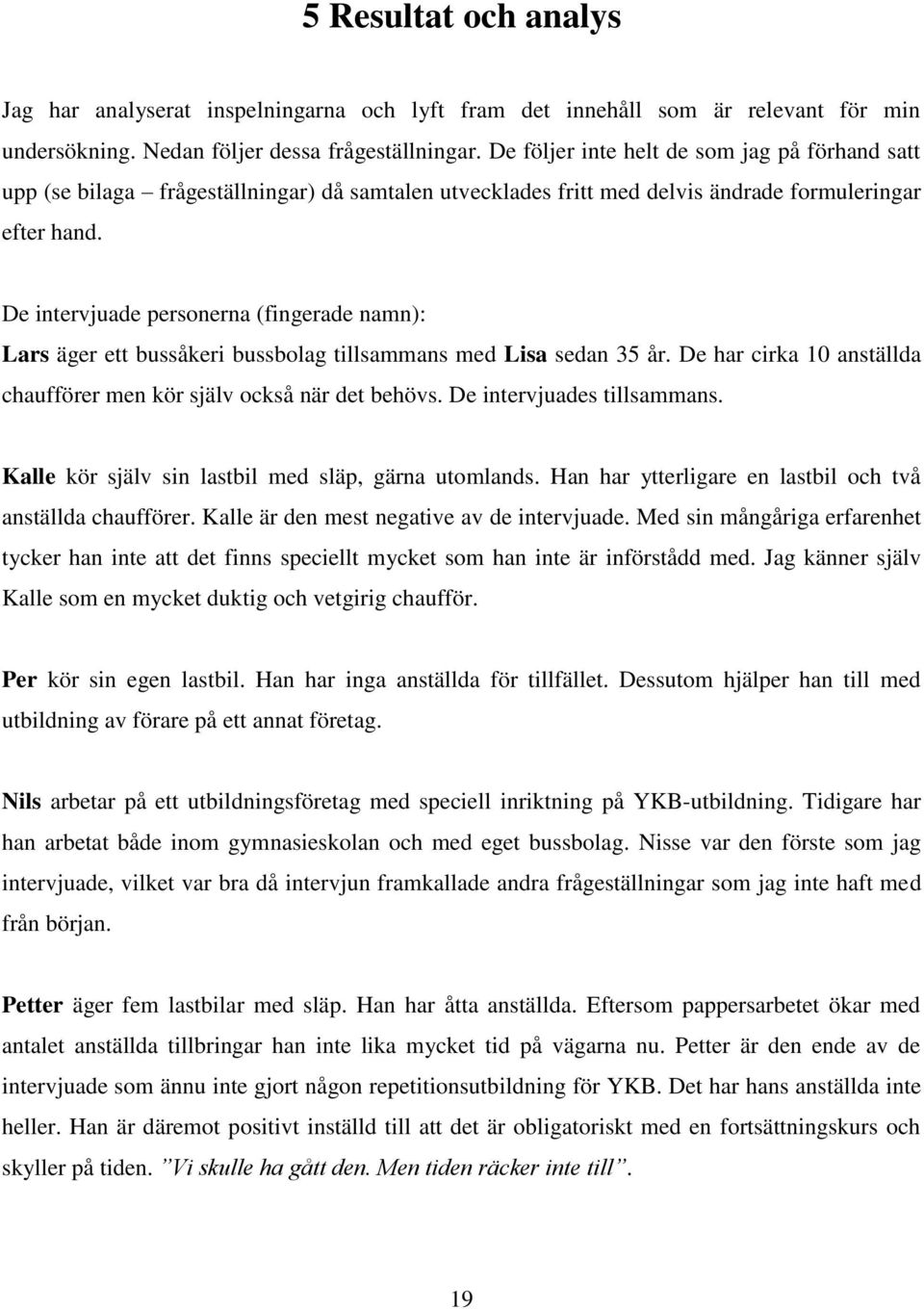 5 Resultat och analys

Jag har analyserat inspelningarna och lyft fram det innehåll som är relevant för min undersökning. Nedan följer dessa frågeställningar. De följer inte helt de som jag på förhand satt upp (se bilaga – frågeställningar) då samtalen utvecklades fritt med delvis ändrade formuleringar efter hand.

De intervjuade personerna (fingerade namn):
Lars äger ett bussåkeri bussbolag tillsammans med Lisa sedan 35 år. De har cirka 10 anställda chaufförer men kör själv också när det behövs. De intervjuades tillsammans.

Kalle kör själv sin lastbil med släp, gärna utomlands. Han har ytterligare en lastbil och två anställda chaufförer. Kalle är den mest negative av de intervjuade. Med sin mångåriga erfarenhet tycker han inte att det finns speciellt mycket som han inte är införstådd med. Jag känner själv Kalle som en mycket duktig och vetgirig chaufför.

Per kör sin egen lastbil. Han har inga anställda för tillfället. Dessutom hjälper han till med utbildning av förare på ett annat företag.

Nils arbetar på ett utbildningsföretag med speciell inriktning på YKB-utbildning. Tidigare har han arbetat både inom gymnasieskolan och med eget bussbolag. Nisse var den förste som jag intervjuade, vilket var bra då intervjun framkallade andra frågeställningar som jag inte haft med från början.

Petter äger fem lastbilar med släp. Han har åtta anställda. Eftersom pappersarbetet ökar med antalet anställda tillbringar han inte lika mycket tid på vägarna nu. Petter är den ende av de intervjuade som ännu inte gjort någon repetitionsutbildning för YKB. Det har hans anställda inte heller. Han är däremot positivt inställd till att det är obligatoriskt med en fortsättningskurs och skyller på tiden. ”Vi skulle ha gått den. Men tiden räcker inte till”.

19